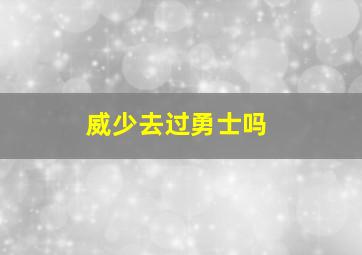 威少去过勇士吗